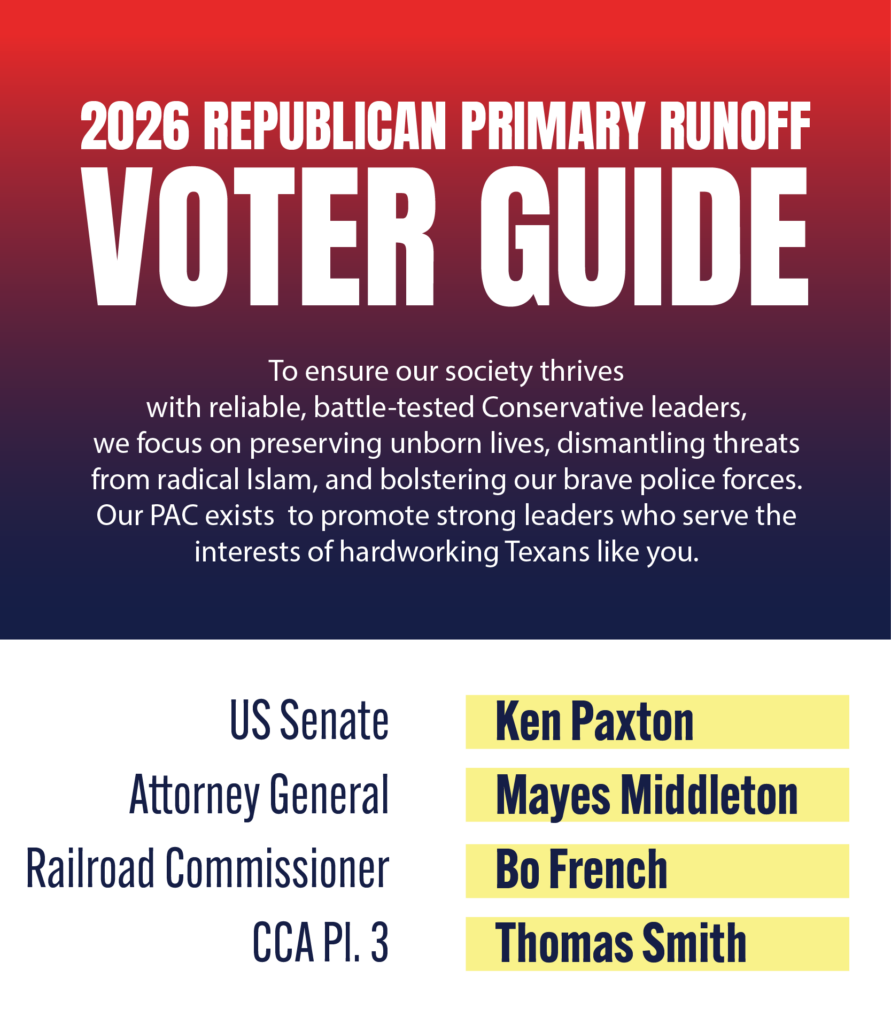 2026 REPUBLICAN PRIMARY RUNOFF
VOTER GUIDE

To ensure our society thrives with reliable, battle-tested Conservative leaders, we focus on preserving unborn lives, dismantling threats from radical Islam, and bolstering our brave police forces. Our PAC exists to promote strong leaders who serve the interests of hardworking Texans like you.

| | |
|---|---|
| US Senate | Ken Paxton |
| Attorney General | Mayes Middleton |
| Railroad Commissioner | Bo French |
| CCA Pl. 3 | Thomas Smith |